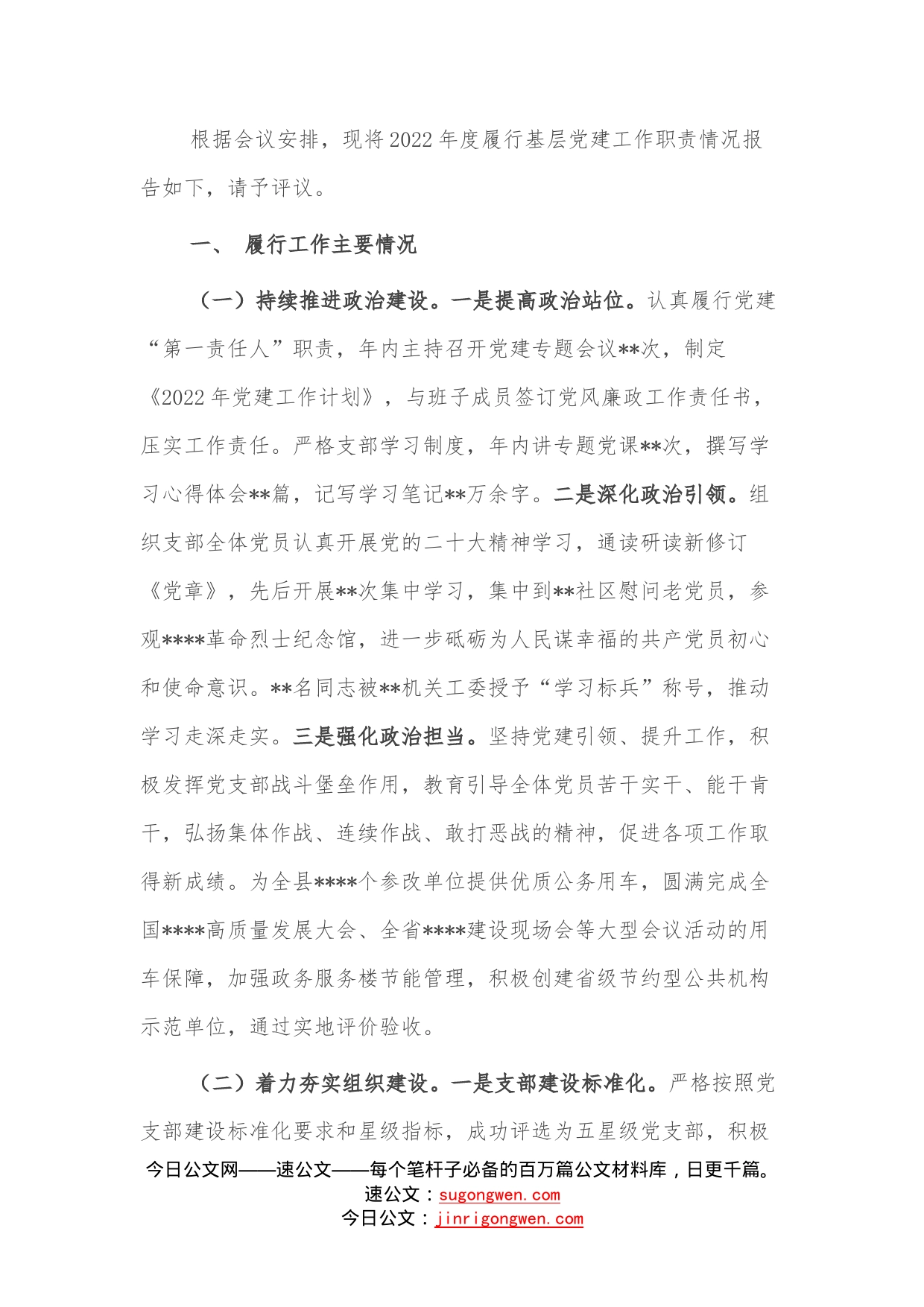 根据会议安排，现将2022年度履行基层党建工作职责情况报告如下，请予评议。

一、 履行工作主要情况

（一）持续推进政治建设。一是提高政治站位。认真履行党建“第一责任人”职责，年内主持召开党建专题会议**次，制定《2022年党建工作计划》，与班子成员签订党风廉政工作责任书，压实工作责任。严格支部学习制度，年内讲专题党课**次，撰写学习心得体会**篇，记写学习笔记**万余字。二是深化政治引领。组织支部全体党员认真开展党的二十大精神学习，通读研读新修订《党章》，先后开展**次集中学习，集中到**社区慰问老党员，参观****革命烈士纪念馆，进一步砥砺为人民谋幸福的共产党员初心和使命意识。**名同志被**机关工委授予“学习标兵”称号，推动学习走深走实。三是强化政治担当。坚持党建引领、提升工作，积极发挥党支部战斗堡垒作用，教育引导全体党员苦干实干、能干肯干，弘扬集体作战、连续作战、敢打恶战的精神，促进各项工作取得新成绩。为全县****个参改单位提供优质公务用车，圆满完成全国****高质量发展大会、全省****建设现场会等大型会议活动的用车保障，加强政务服务楼节能管理，积极创建省级节约型公共机构示范单位，通过实地评价验收。

（二）着力夯实组织建设。一是支部建设标准化。严格按照党支部建设标准化要求和星级指标，成功评选为五星级党支部，积极

今日公文网——速公文——每个笔杆子必备的百万篇公文材料库，日更千篇。
速公文：sugongwen.com
今日公文：jinrigongwen.com